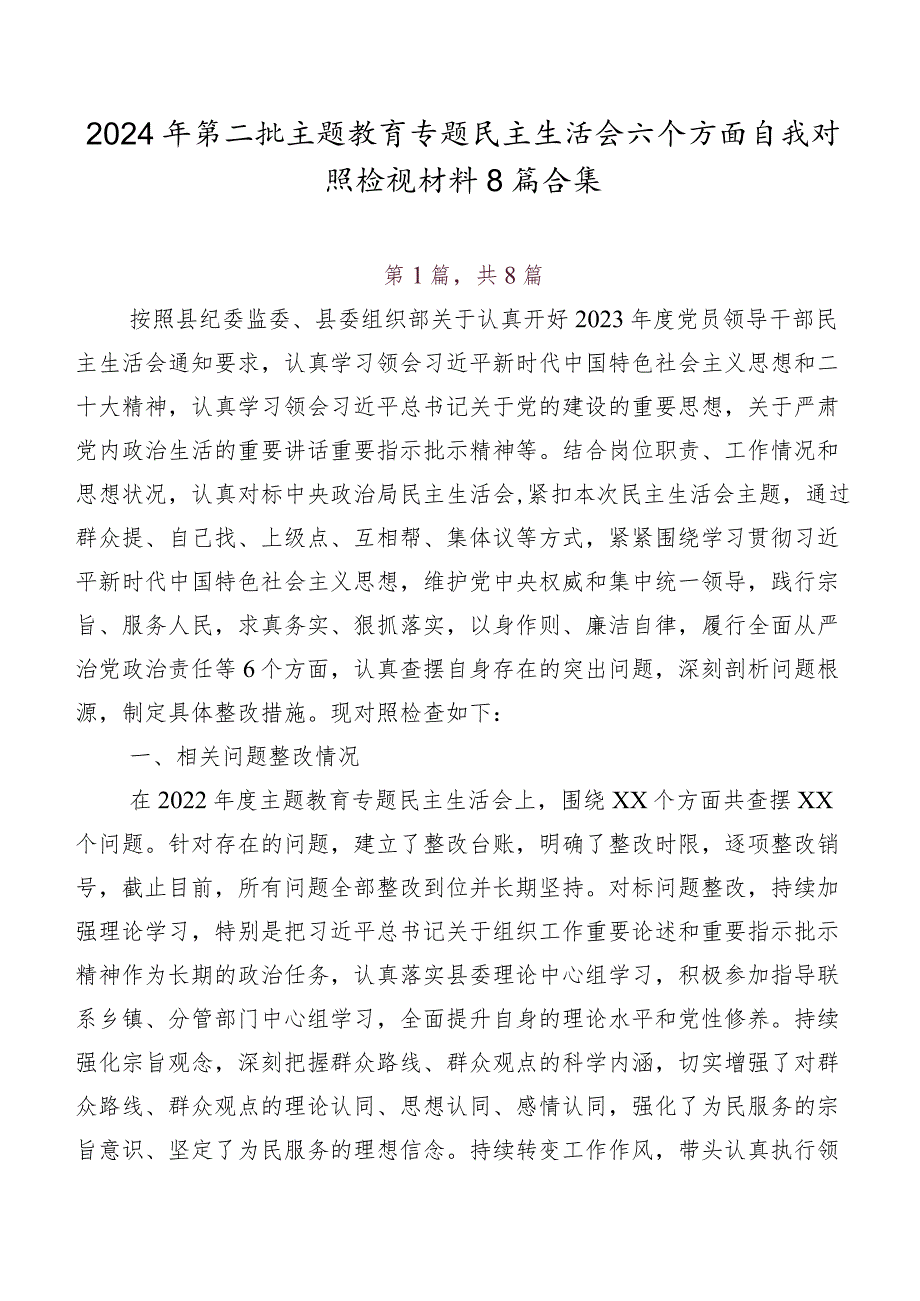 2024年第二批主题教育专题民主生活会六个方面自我对照检视材料8篇合集

第1篇，共8篇

按照县纪委监委、县委组织部关于认真开好2023年度党员领导干部民主生活会通知要求，认真学习领会习近平新时代中国特色社会主义思想和二十大精神，认真学习领会习近平总书记关于党的建设的重要思想，关于严肃党内政治生活的重要讲话重要指示批示精神等。结合岗位职责、工作情况和思想状况，认真对标中央政治局民主生活会，紧扣本次民主生活会主题，通过群众提、自己找、上级点、互相帮、集体议等方式，紧紧围绕学习贯彻习近平新时代中国特色社会主义思想，维护党中央权威和集中统一领导，践行宗旨、服务人民，求真务实、狠抓落实，以身作则、廉洁自律，履行全面从严治党政治责任等6个方面，认真查摆自身存在的突出问题，深刻剖析问题根源，制定具体整改措施。现对照检查如下：

一、相关问题整改情况

在2022年度主题教育专题民主生活会上，围绕XX个方面共查摆XX个问题。针对存在的问题，建立了整改台账，明确了整改时限，逐项整改销号，截止目前，所有问题全部整改到位并长期坚持。对标问题整改，持续加强理论学习，特别是把习近平总书记关于组织工作重要论述和重要指示批示精神作为长期的政治任务，认真落实县委理论中心组学习，积极参加指导联系乡镇、分管部门中心组学习，全面提升自身的理论水平和党性修养。持续强化宗旨观念，深刻把握群众路线、群众观点的科学内涵，切实增强了对群众路线、群众观点的理论认同、思想认同、感情认同，强化了为民服务的宗旨意识、坚定了为民服务的理想信念。持续转变工作作风，带头认真执行领